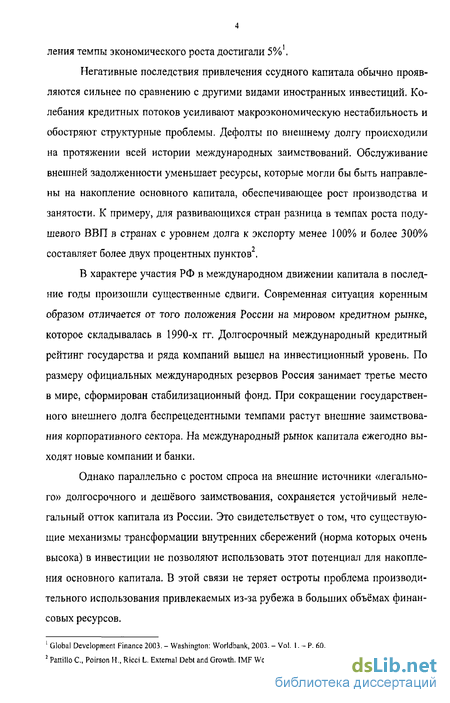 4

ления темпы экономического роста достигали 5%$^1$.

Негативные последствия привлечения ссудного капитала обычно проявляются сильнее по сравнению с другими видами иностранных инвестиций. Колебания кредитных потоков усиливают макроэкономическую нестабильность и обостряют структурные проблемы. Дефолты по внешнему долгу происходили на протяжении всей истории международных заимствований. Обслуживание внешней задолженности уменьшает ресурсы, которые могли бы быть направлены на накопление основного капитала, обеспечивающее рост производства и занятости. К примеру, для развивающихся стран разница в темпах роста подушевого ВВП в странах с уровнем долга к экспорту менее 100% и более 300% составляет более двух процентных пунктов$^2$.

В характере участия РФ в международном движении капитала в последние годы произошли существенные сдвиги. Современная ситуация коренным образом отличается от того положения России на мировом кредитном рынке, которое складывалась в 1990-х гг. Долгосрочный международный кредитный рейтинг государства и ряда компаний вышел на инвестиционный уровень. По размеру официальных международных резервов Россия занимает третье место в мире, сформирован стабилизационный фонд. При сокращении государственного внешнего долга беспрецедентными темпами растут внешние заимствования корпоративного сектора. На международный рынок капитала ежегодно выходят новые компании и банки.

Однако параллельно с ростом спроса на внешние источники «легального» долгосрочного и дешёвого заимствования, сохраняется устойчивый нелегальный отток капитала из России. Это свидетельствует о том, что существующие механизмы трансформации внутренних сбережений (норма которых очень высока) в инвестиции не позволяют использовать этот потенциал для накопления основного капитала. В этой связи не теряет остроты проблема производительного использования привлекаемых из-за рубежа в больших объёмах финансовых ресурсов.

$^1$ Global Development Finance 2003. – Washington: Worldbank, 2003. – Vol. 1. – P. 60.
$^2$ Pattillo C., Poirson H., Ricci L. External Debt and Growth. IMF Wc

dsLib.net
библиотека диссертаций